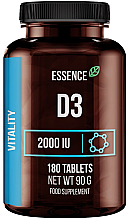 VITALITY

ESSENCE

D3

2000 IU

180 TABLETS
NET WT 90 G
FOOD SUPPLEMENT